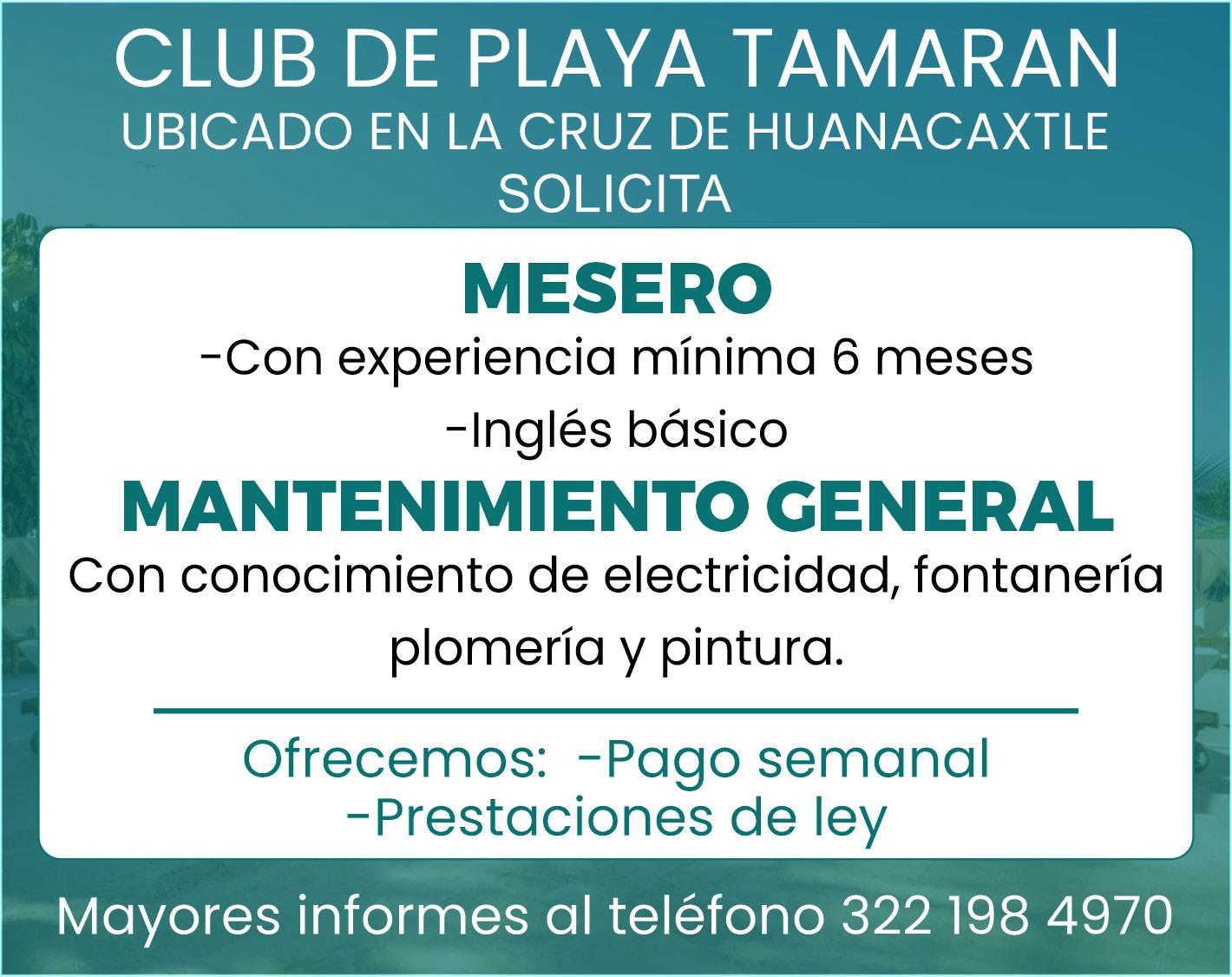 CLUB DE PLAYA TAMARAN
UBICADO EN LA CRUZ DE HUANACAXTLE
SOLICITA

MESERO
-Con experiencia mínima 6 meses
-Inglés básico

MANTENIMIENTO GENERAL
Con conocimiento de electricidad, fontanería plomería y pintura.

Ofrecemos: -Pago semanal
-Prestaciones de ley

Mayores informes al teléfono 322 198 4970